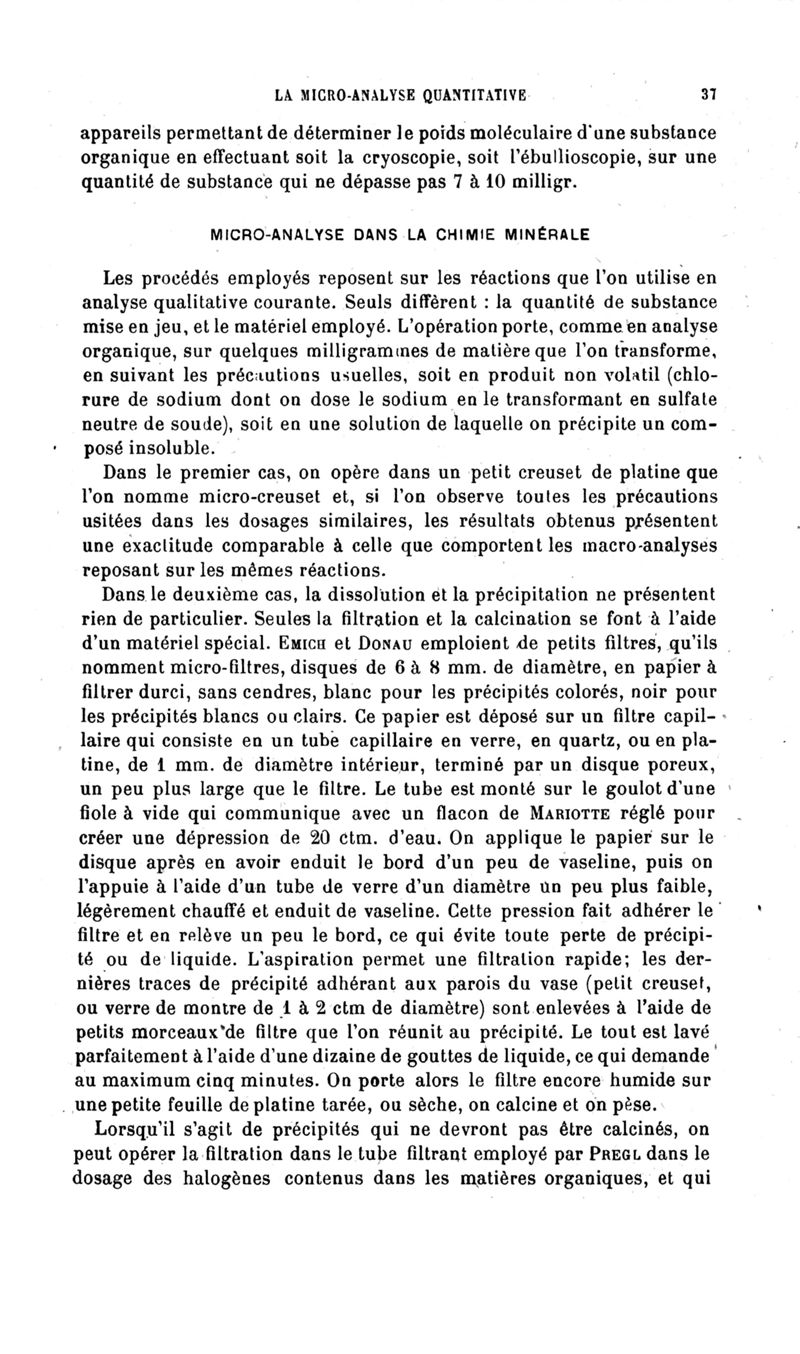 LA MICRO-ANALYSE QUANTITATIVE 37

appareils permettant de déterminer le poids moléculaire d'une substance organique en effectuant soit la cryoscopie, soit l'ébullioscopie, sur une quantité de substance qui ne dépasse pas 7 à 10 milligr.

MICRO-ANALYSE DANS LA CHIMIE MINÉRALE

Les procédés employés reposent sur les réactions que l'on utilise en analyse qualitative courante. Seuls diffèrent : la quantité de substance mise en jeu, et le matériel employé. L'opération porte, comme en analyse organique, sur quelques milligrammes de matière que l'on transforme, en suivant les précautions usuelles, soit en produit non volatil (chlorure de sodium dont on dose le sodium en le transformant en sulfate neutre de soude), soit en une solution de laquelle on précipite un composé insoluble.

Dans le premier cas, on opère dans un petit creuset de platine que l'on nomme micro-creuset et, si l'on observe toutes les précautions usitées dans les dosages similaires, les résultats obtenus présentent une exactitude comparable à celle que comportent les macro-analyses reposant sur les mêmes réactions.

Dans le deuxième cas, la dissolution et la précipitation ne présentent rien de particulier. Seules la filtration et la calcination se font à l'aide d'un matériel spécial. Emich et Donau emploient de petits filtres, qu'ils nomment micro-filtres, disques de 6 à 8 mm. de diamètre, en papier à filtrer durci, sans cendres, blanc pour les précipités colorés, noir pour les précipités blancs ou clairs. Ce papier est déposé sur un filtre capillaire qui consiste en un tube capillaire en verre, en quartz, ou en platine, de 1 mm. de diamètre intérieur, terminé par un disque poreux, un peu plus large que le filtre. Le tube est monté sur le goulot d'une fiole à vide qui communique avec un flacon de Mariotte réglé pour créer une dépression de 20 ctm. d'eau. On applique le papier sur le disque après en avoir enduit le bord d'un peu de vaseline, puis on l'appuie à l'aide d'un tube de verre d'un diamètre un peu plus faible, légèrement chauffé et enduit de vaseline. Cette pression fait adhérer le filtre et en relève un peu le bord, ce qui évite toute perte de précipité ou de liquide. L'aspiration permet une filtration rapide; les dernières traces de précipité adhérant aux parois du vase (petit creuset, ou verre de montre de 1 à 2 ctm de diamètre) sont enlevées à l'aide de petits morceaux de filtre que l'on réunit au précipité. Le tout est lavé parfaitement à l'aide d'une dizaine de gouttes de liquide, ce qui demande au maximum cinq minutes. On porte alors le filtre encore humide sur une petite feuille de platine tarée, ou sèche, on calcine et on pèse.

Lorsqu'il s'agit de précipités qui ne devront pas être calcinés, on peut opérer la filtration dans le tube filtrant employé par Pregl dans le dosage des halogènes contenus dans les matières organiques, et qui